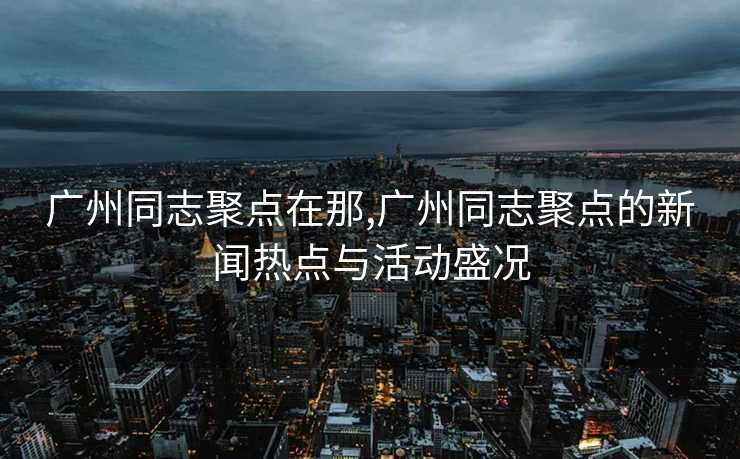 广州同志聚点在那,广州同志聚点的新闻热点与活动盛况